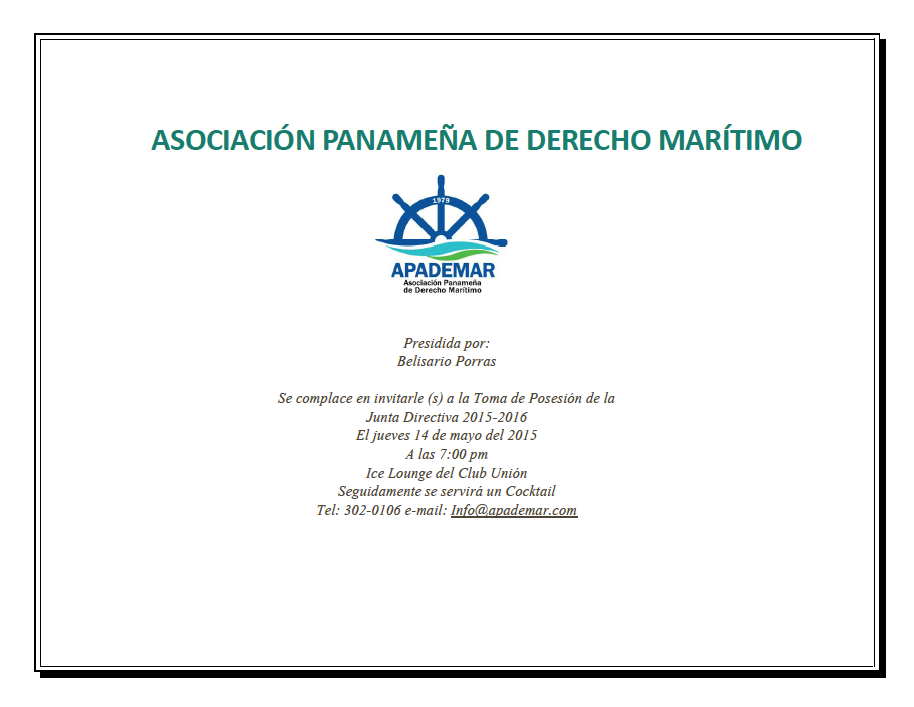 ASOCIACIÓN PANAMEÑA DE DERECHO MARÍTIMO

1979

APADEMAR
Asociación Panameña de Derecho Marítimo

Presidida por:
Belisario Porras

Se complace en invitarle (s) a la Toma de Posesión de la Junta Directiva 2015-2016
El jueves 14 de mayo del 2015
A las 7:00 pm
Ice Lounge del Club Unión
Seguidamente se servirá un Cocktail
Tel: 302-0106 e-mail: Info@apademar.com